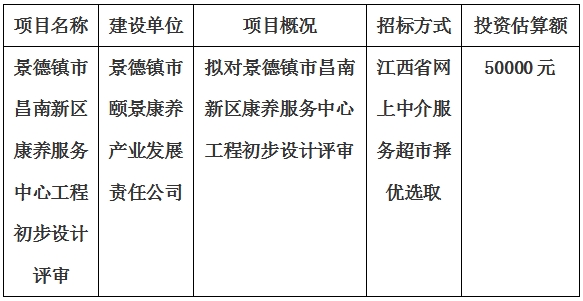 | 项目名称 | 建设单位 | 项目概况 | 招标方式 | 投资估算额 |
|---|---|---|---|---|
| 景德镇市昌南新区康养服务中心工程初步设计评审 | 景德镇市颐景康养产业发展责任公司 | 拟对景德镇市昌南新区康养服务中心工程初步设计评审 | 江西省网上中介服务超市择优选取 | 50000 元 |